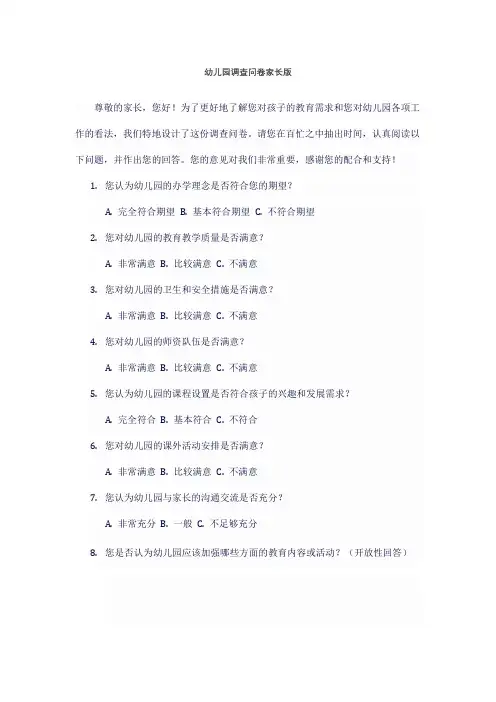 幼儿园调查问卷家长版

尊敬的家长，您好！为了更好地了解您对孩子的教育需求和您对幼儿园各项工作的看法，我们特地设计了这份调查问卷。请您在百忙之中抽出时间，认真阅读以下问题，并作出您的回答。您的意见对我们非常重要，感谢您的配合和支持！

1. 您认为幼儿园的办学理念是否符合您的期望？

A. 完全符合期望 B. 基本符合期望 C. 不符合期望

2. 您对幼儿园的教育教学质量是否满意？

A. 非常满意 B. 比较满意 C. 不满意

3. 您对幼儿园的卫生和安全措施是否满意？

A. 非常满意 B. 比较满意 C. 不满意

4. 您对幼儿园的师资队伍是否满意？

A. 非常满意 B. 比较满意 C. 不满意

5. 您认为幼儿园的课程设置是否符合孩子的兴趣和发展需求？

A. 完全符合 B. 基本符合 C. 不符合

6. 您对幼儿园的课外活动安排是否满意？

A. 非常满意 B. 比较满意 C. 不满意

7. 您认为幼儿园与家长的沟通交流是否充分？

A. 非常充分 B. 一般 C. 不足够充分

8. 您是否认为幼儿园应该加强哪些方面的教育内容或活动？（开放性回答）